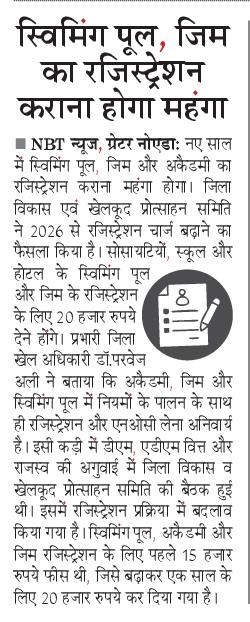 स्विमिंग पूल, जिम का रजिस्ट्रेशन कराना होगा महंगा

■ NBT न्यूज, ग्रेटर नोएडा: नए साल में स्विमिंग पूल, जिम और अकैडमी का रजिस्ट्रेशन कराना महंगा होगा। जिला विकास एवं खेलकूद प्रोत्साहन समिति ने 2026 से रजिस्ट्रेशन चार्ज बढ़ाने का फैसला किया है। सोसायटियों, स्कूल और होटल के स्विमिंग पूल और जिम के रजिस्ट्रेशन के लिए 20 हजार रुपये देने होंगे। प्रभारी जिला खेल अधिकारी डॉ.परवेज अली ने बताया कि अकैडमी, जिम और स्विमिंग पूल में नियमों के पालन के साथ ही रजिस्ट्रेशन और एनओसी लेना अनिवार्य है। इसी कड़ी में डीएम, एडीएम वित्त और राजस्व की अगुवाई में जिला विकास व खेलकूद प्रोत्साहन समिति की बैठक हुई थी। इसमें रजिस्ट्रेशन प्रक्रिया में बदलाव किया गया है। स्विमिंग पूल, अकैडमी और जिम रजिस्ट्रेशन के लिए पहले 15 हजार रुपये फीस थी, जिसे बढ़ाकर एक साल के लिए 20 हजार रुपये कर दिया गया है।